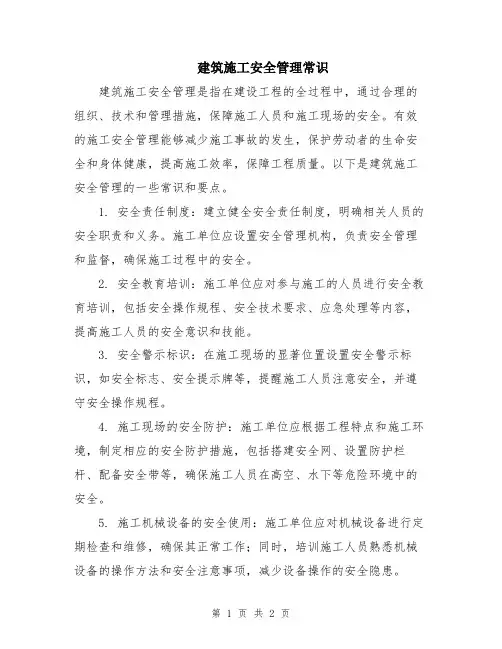 建筑施工安全管理常识

建筑施工安全管理是指在建设工程的全过程中，通过合理的组织、技术和管理措施，保障施工人员和施工现场的安全。有效的施工安全管理能够减少施工事故的发生，保护劳动者的生命安全和身体健康，提高施工效率，保障工程质量。以下是建筑施工安全管理的一些常识和要点。

1. 安全责任制度：建立健全安全责任制度，明确相关人员的安全职责和义务。施工单位应设置安全管理机构，负责安全管理和监督，确保施工过程中的安全。

2. 安全教育培训：施工单位应对参与施工的人员进行安全教育培训，包括安全操作规程、安全技术要求、应急处理等内容，提高施工人员的安全意识和技能。

3. 安全警示标识：在施工现场的显著位置设置安全警示标识，如安全标志、安全提示牌等，提醒施工人员注意安全，并遵守安全操作规程。

4. 施工现场的安全防护：施工单位应根据工程特点和施工环境，制定相应的安全防护措施，包括搭建安全网、设置防护栏杆、配备安全带等，确保施工人员在高空、水下等危险环境中的安全。

5. 施工机械设备的安全使用：施工单位应对机械设备进行定期检查和维修，确保其正常工作；同时，培训施工人员熟悉机械设备的操作方法和安全注意事项，减少设备操作的安全隐患。

第 1 页 共 2 页